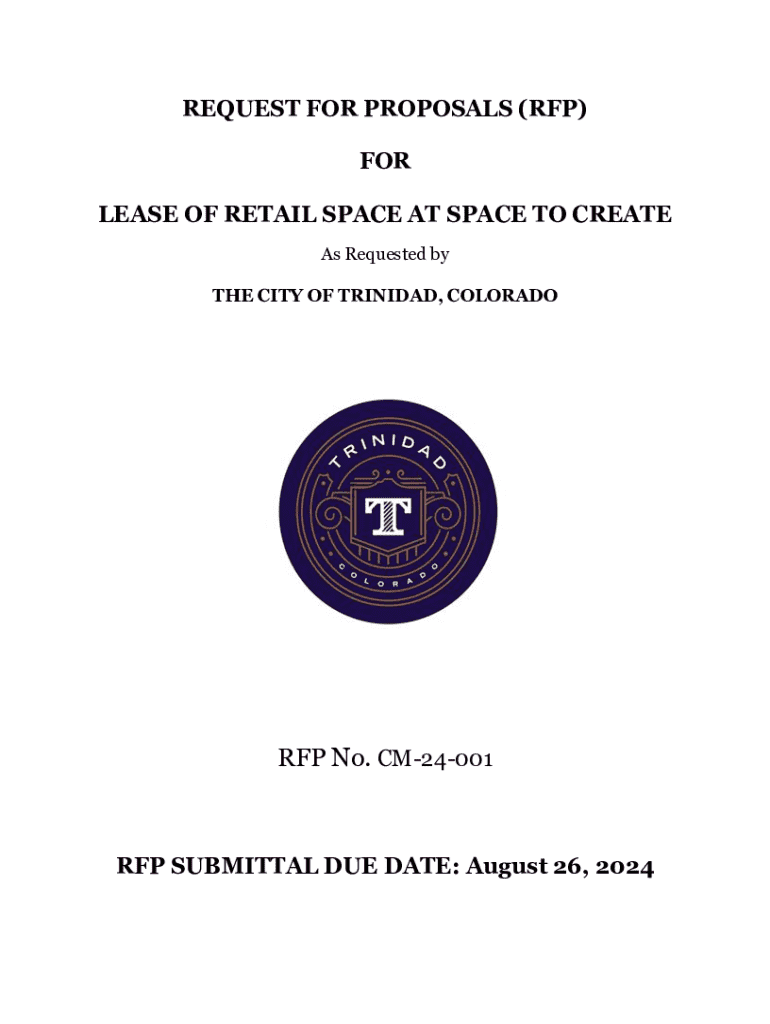 REQUEST FOR PROPOSALS (RFP)

FOR

LEASE OF RETAIL SPACE AT SPACE TO CREATE

As Requested by

THE CITY OF TRINIDAD, COLORADO

TRINIDAD

T

COLORADO

RFP No. CM-24-001

RFP SUBMITTAL DUE DATE: August 26, 2024